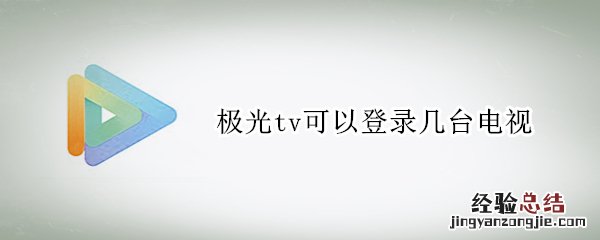 极光tv可以登录几台电视

经验总结
jingyanzongjie.com